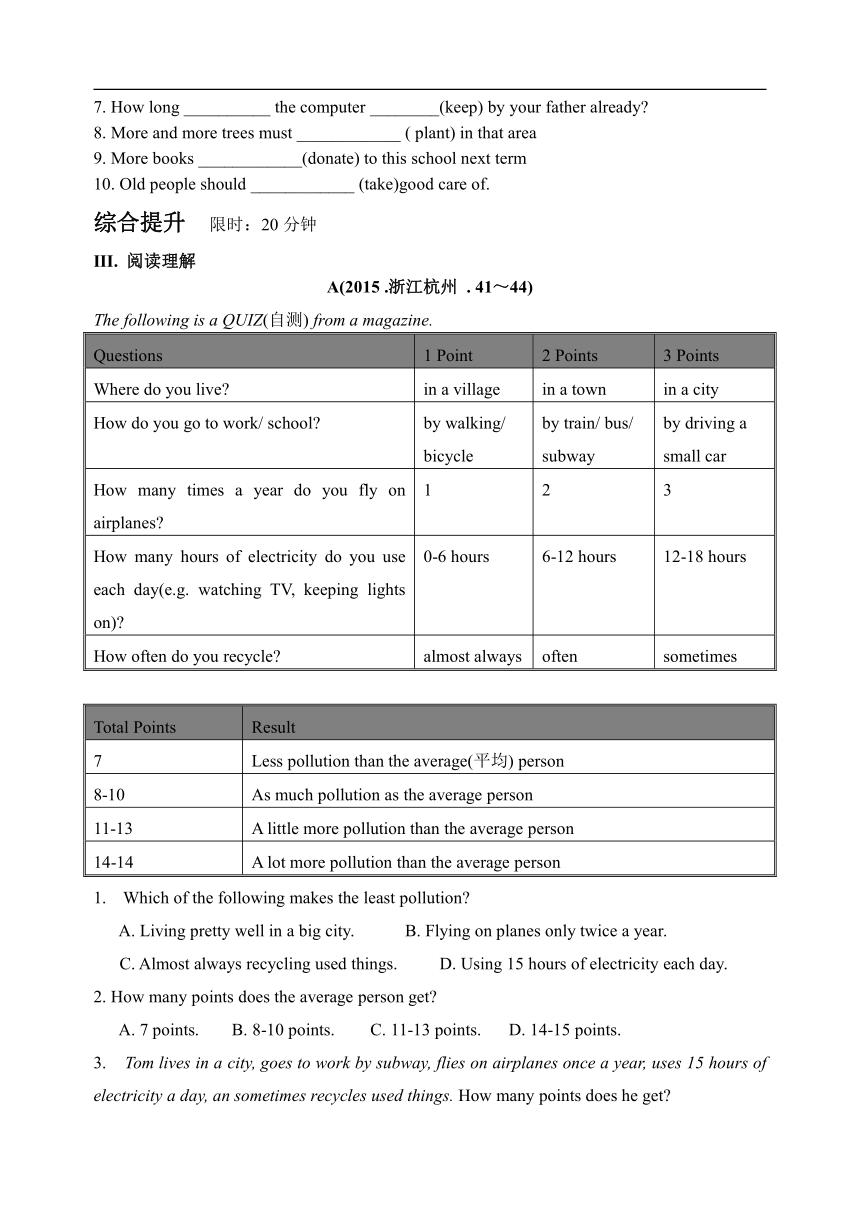 7. How long __________ the computer ________(keep) by your father already?
8. More and more trees must ____________ ( plant) in that area
9. More books ____________(donate) to this school next term
10. Old people should ____________ (take)good care of.

综合提升　限时：20 分钟

III. 阅读理解

A(2015 .浙江杭州 . 41～44)

The following is a QUIZ(自测) from a magazine.

| Questions | 1 Point | 2 Points | 3 Points |
|---|---|---|---|
| Where do you live? | in a village | in a town | in a city |
| How do you go to work/ school? | by walking/ bicycle | by train/ bus/ subway | by driving a small car |
| How many times a year do you fly on airplanes? | 1 | 2 | 3 |
| How many hours of electricity do you use each day(e.g. watching TV, keeping lights on)? | 0-6 hours | 6-12 hours | 12-18 hours |
| How often do you recycle? | almost always | often | sometimes |

| Total Points | Result |
|---|---|
| 7 | Less pollution than the average(平均) person |
| 8-10 | As much pollution as the average person |
| 11-13 | A little more pollution than the average person |
| 14-14 | A lot more pollution than the average person |

1. Which of the following makes the least pollution?
A. Living pretty well in a big city. B. Flying on planes only twice a year.
C. Almost always recycling used things. D. Using 15 hours of electricity each day.

2. How many points does the average person get?
A. 7 points. B. 8-10 points. C. 11-13 points. D. 14-15 points.

3. Tom lives in a city, goes to work by subway, flies on airplanes once a year, uses 15 hours of electricity a day, an sometimes recycles used things. How many points does he get?